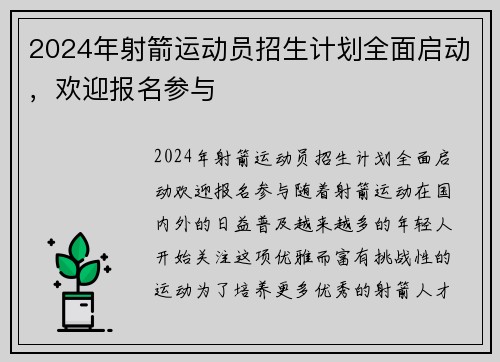 2024年射箭运动员招生计划全面启动，欢迎报名参与

2024年射箭运动员招生计划全面启动欢迎报名参与随着射箭运动在国内外的日益普及越来越多的年轻人开始关注这项优雅而富有挑战性的运动为了培养更多优秀的射箭人才